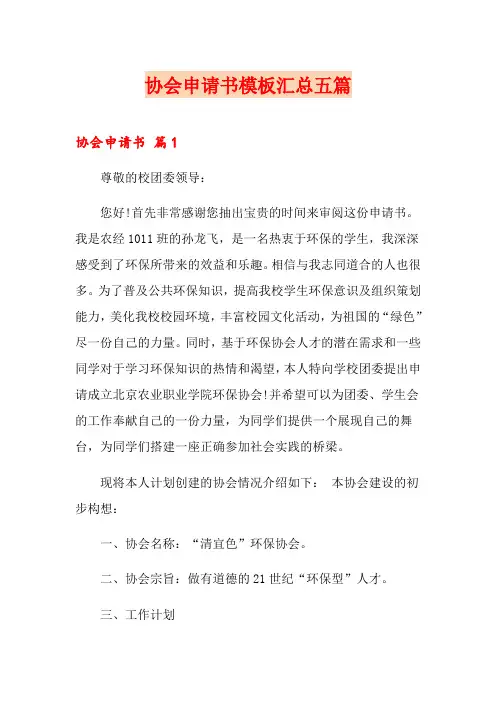 协会申请书模板汇总五篇

协会申请书 篇1

尊敬的校团委领导：

您好!首先非常感谢您抽出宝贵的时间来审阅这份申请书。我是农经1011班的孙龙飞，是一名热衷于环保的学生，我深深感受到了环保所带来的效益和乐趣。相信与我志同道合的人也很多。为了普及公共环保知识，提高我校学生环保意识及组织策划能力，美化我校校园环境，丰富校园文化活动，为祖国的“绿色”尽一份自己的力量。同时，基于环保协会人才的潜在需求和一些同学对于学习环保知识的热情和渴望，本人特向学校团委提出申请成立北京农业职业学院环保协会!并希望可以为团委、学生会的工作奉献自己的一份力量，为同学们提供一个展现自己的舞台，为同学们搭建一座正确参加社会实践的桥梁。

现将本人计划创建的协会情况介绍如下： 本协会建设的初步构想：

一、协会名称：“清宜色”环保协会。

二、协会宗旨：做有道德的21世纪“环保型”人才。

三、工作计划